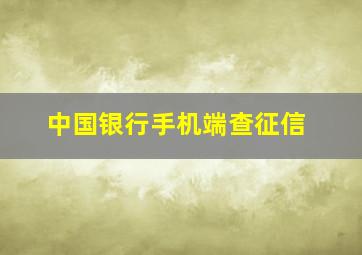 中国银行手机端查征信